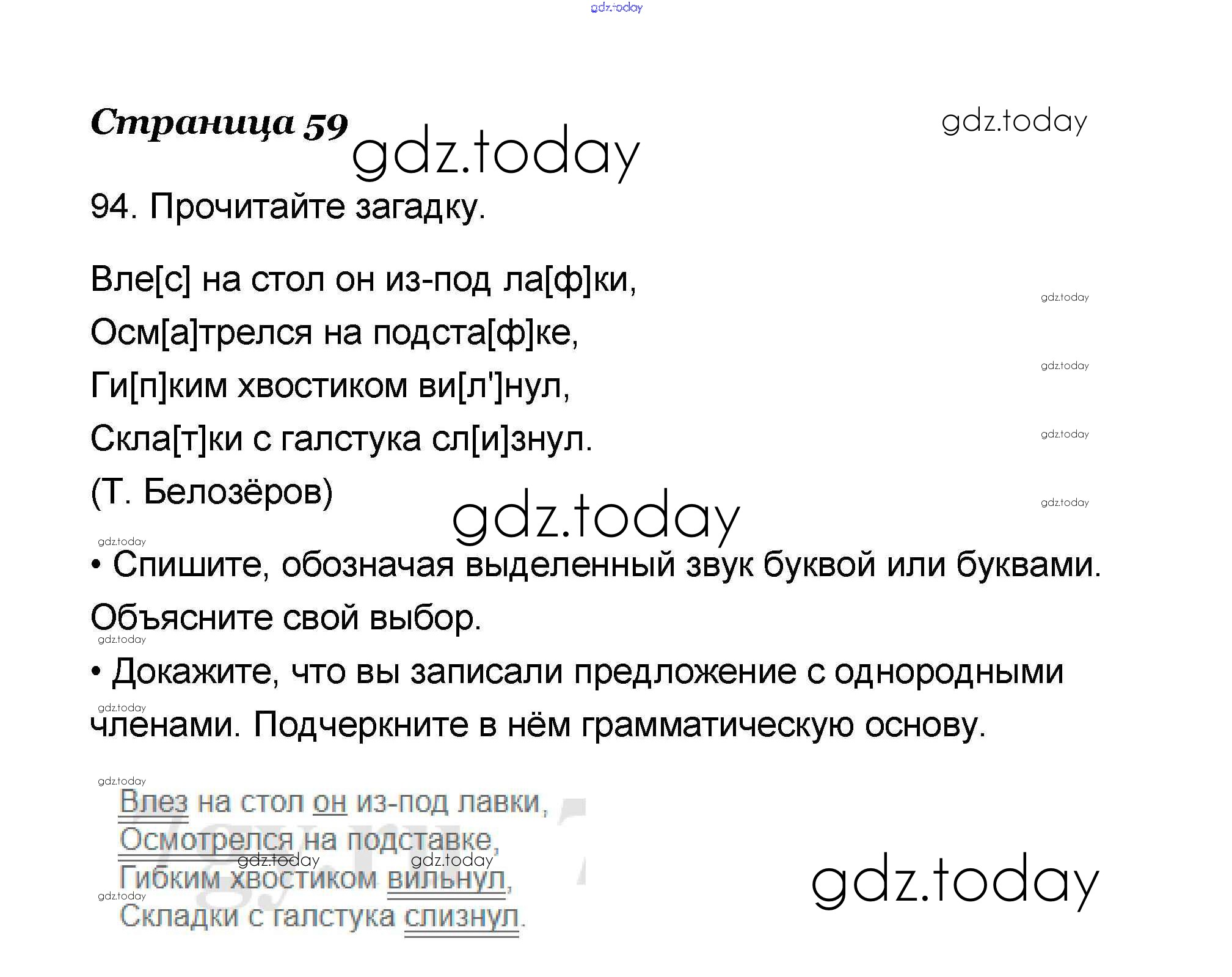 Страница 59

94. Прочитайте загадку.

Вле[с] на стол он из-под ла[ф]ки,
Осм[а]трелся на подста[ф]ке,
Ги[п]ким хвостиком ви[л']нул,
Скла[т]ки с галстука сл[и]знул.
(Т. Белозёров)

• Спишите, обозначая выделенный звук буквой или буквами. Объясните свой выбор.

• Докажите, что вы записали предложение с однородными членами. Подчеркните в нём грамматическую основу.

Влез на стол он из-под лавки,
Осмотрелся на подставке,
Гибким хвостиком вильнул,
Складки с галстука слизнул.

gdz.today